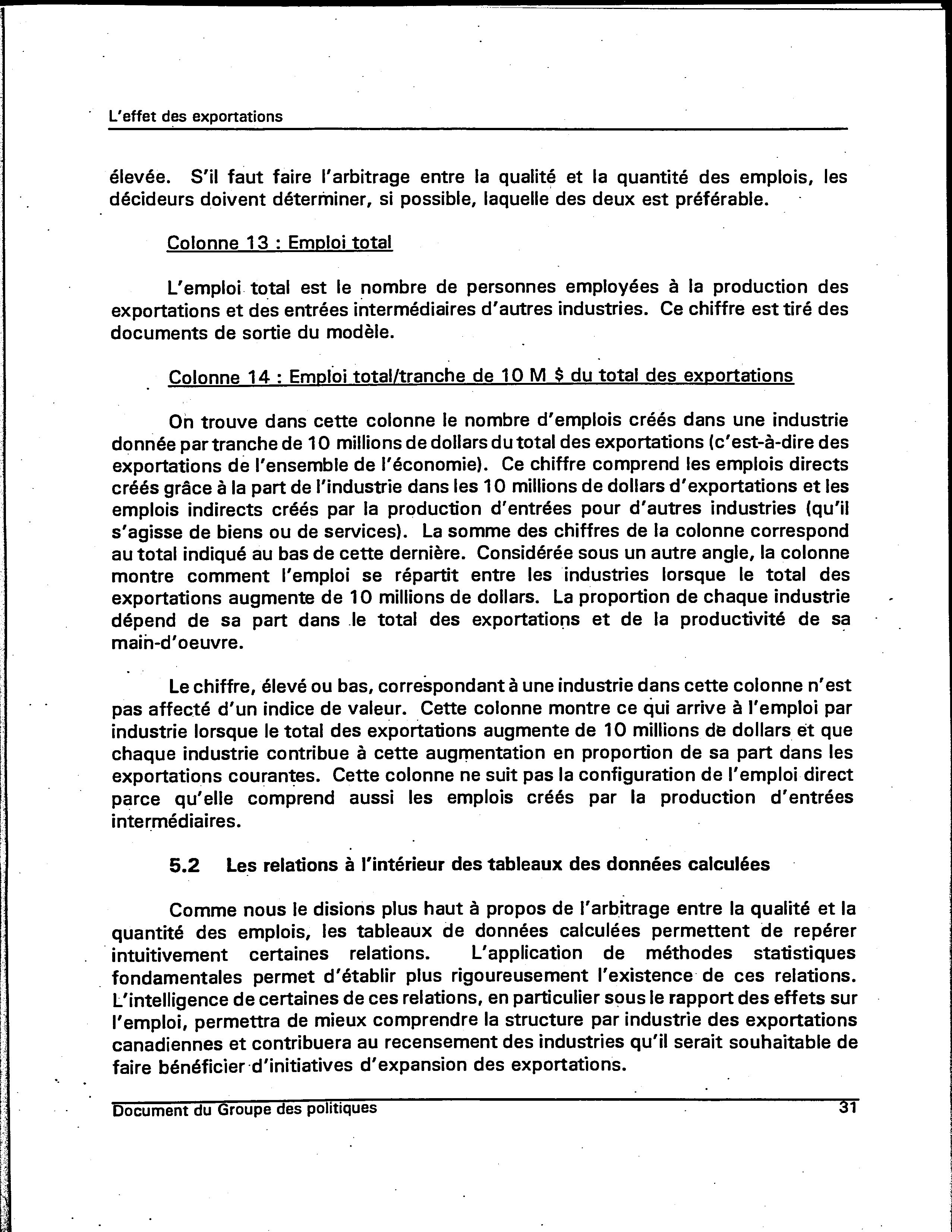 L'effet des exportations

élevée. S'il faut faire l'arbitrage entre la qualité et la quantité des emplois, les décideurs doivent déterminer, si possible, laquelle des deux est préférable.

Colonne 13 : Emploi total

L'emploi total est le nombre de personnes employées à la production des exportations et des entrées intermédiaires d'autres industries. Ce chiffre est tiré des documents de sortie du modèle.

Colonne 14 : Emploi total/tranche de 10 M $ du total des exportations

On trouve dans cette colonne le nombre d'emplois créés dans une industrie donnée par tranche de 10 millions de dollars du total des exportations (c'est-à-dire des exportations de l'ensemble de l'économie). Ce chiffre comprend les emplois directs créés grâce à la part de l'industrie dans les 10 millions de dollars d'exportations et les emplois indirects créés par la production d'entrées pour d'autres industries (qu'il s'agisse de biens ou de services). La somme des chiffres de la colonne correspond au total indiqué au bas de cette dernière. Considérée sous un autre angle, la colonne montre comment l'emploi se répartit entre les industries lorsque le total des exportations augmente de 10 millions de dollars. La proportion de chaque industrie dépend de sa part dans le total des exportations et de la productivité de sa main-d'oeuvre.

Le chiffre, élevé ou bas, correspondant à une industrie dans cette colonne n'est pas affecté d'un indice de valeur. Cette colonne montre ce qui arrive à l'emploi par industrie lorsque le total des exportations augmente de 10 millions de dollars et que chaque industrie contribue à cette augmentation en proportion de sa part dans les exportations courantes. Cette colonne ne suit pas la configuration de l'emploi direct parce qu'elle comprend aussi les emplois créés par la production d'entrées intermédiaires.

5.2 Les relations à l'intérieur des tableaux des données calculées

Comme nous le disions plus haut à propos de l'arbitrage entre la qualité et la quantité des emplois, les tableaux de données calculées permettent de repérer intuitivement certaines relations. L'application de méthodes statistiques fondamentales permet d'établir plus rigoureusement l'existence de ces relations. L'intelligence de certaines de ces relations, en particulier sous le rapport des effets sur l'emploi, permettra de mieux comprendre la structure par industrie des exportations canadiennes et contribuera au recensement des industries qu'il serait souhaitable de faire bénéficier d'initiatives d'expansion des exportations.

Document du Groupe des politiques 31